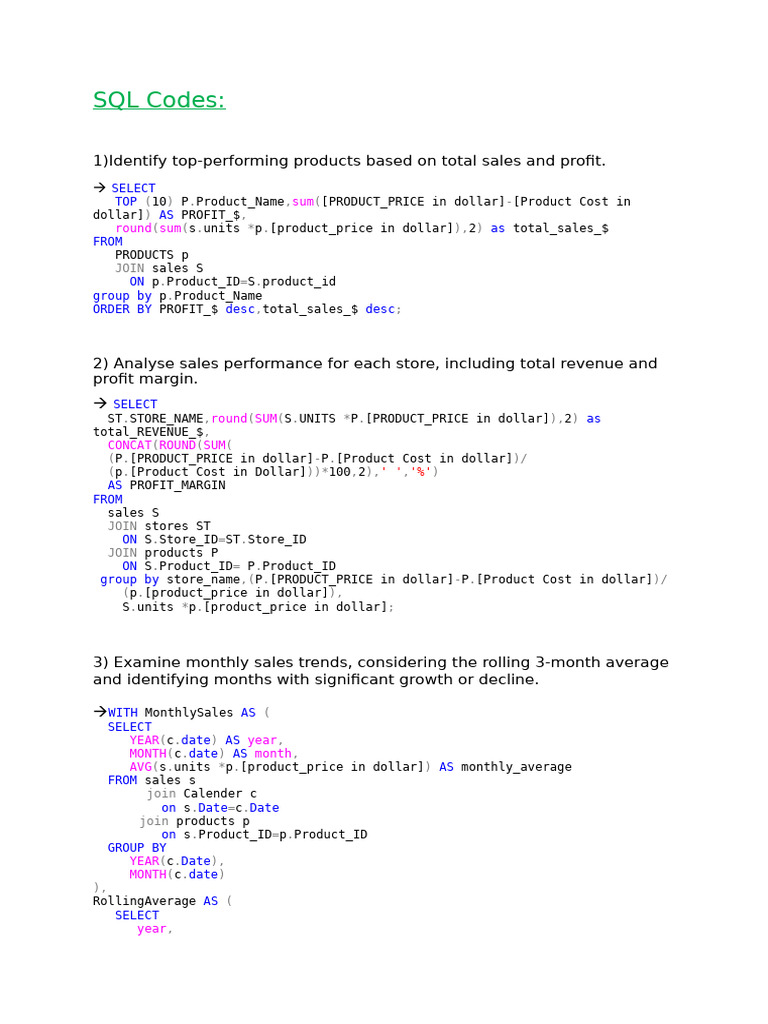 SQL Codes:

1)Identify top-performing products based on total sales and profit.

→ SELECT
   TOP (10) P.Product_Name,sum([PRODUCT_PRICE in dollar]-[Product Cost in dollar]) AS PROFIT_$,
   round(sum(s.units *p.[product_price in dollar]),2) as total_sales_$
FROM
   PRODUCTS p
   JOIN sales S
     ON p.Product_ID=S.product_id
group by p.Product_Name
ORDER BY PROFIT_$ desc,total_sales_$ desc;

2) Analyse sales performance for each store, including total revenue and profit margin.

→ SELECT
  ST.STORE_NAME,round(SUM(S.UNITS *P.[PRODUCT_PRICE in dollar]),2) as total_REVENUE_$,
  CONCAT(ROUND(SUM(
  (P.[PRODUCT_PRICE in dollar]-P.[Product Cost in dollar])/
  (p.[Product Cost in Dollar]))*100,2),' ','%')
  AS PROFIT_MARGIN
FROM
  sales S
  JOIN stores ST
    ON S.Store_ID=ST.Store_ID
  JOIN products P
    ON S.Product_ID= P.Product_ID
 group by store_name,(P.[PRODUCT_PRICE in dollar]-P.[Product Cost in dollar])/
   (p.[product_price in dollar]),
   S.units *p.[product_price in dollar];

3) Examine monthly sales trends, considering the rolling 3-month average and identifying months with significant growth or decline.

→WITH MonthlySales AS (
  SELECT
     YEAR(c.date) AS year,
     MONTH(c.date) AS month,
     AVG(s.units *p.[product_price in dollar]) AS monthly_average
  FROM sales s
       join Calender c
         on s.Date=c.Date
      join products p
         on s.Product_ID=p.Product_ID
  GROUP BY
     YEAR(c.Date),
     MONTH(c.date)
),
RollingAverage AS (
   SELECT
     year,